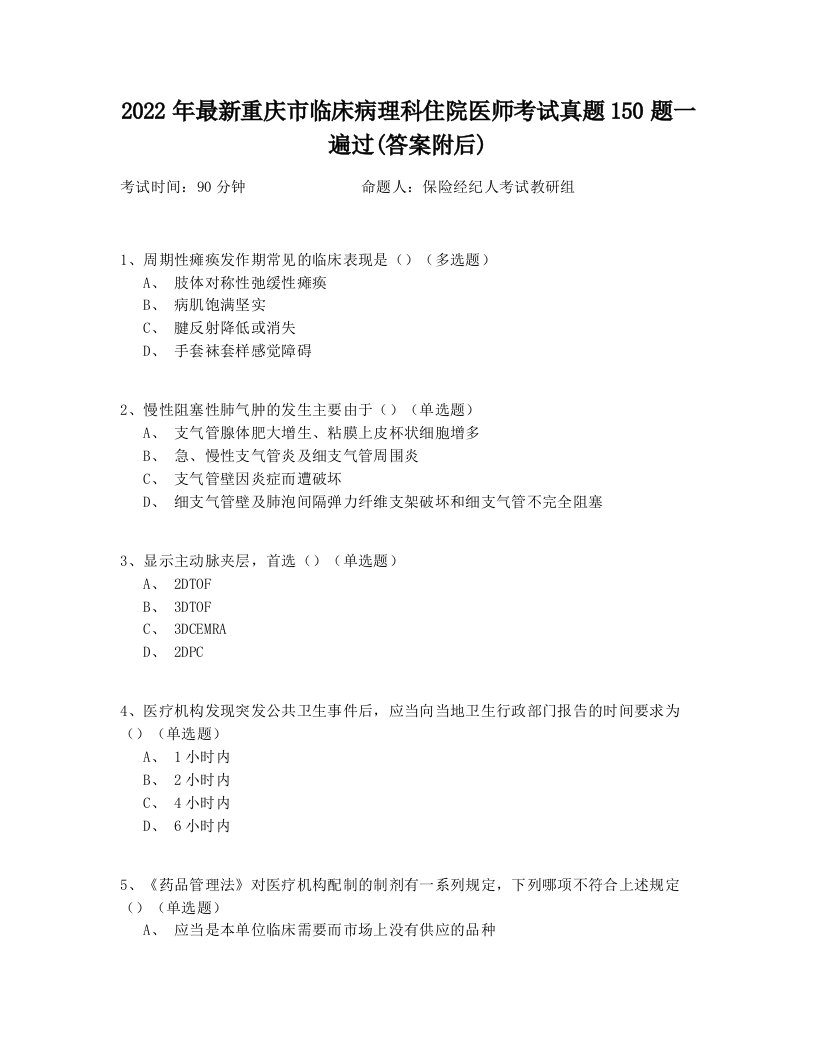 2022年最新重庆市临床病理科住院医师考试真题150题一遍过(答案附后)

考试时间：90分钟　　　　　　命题人：保险经纪人考试教研组

1、周期性瘫痪发作期常见的临床表现是（）（多选题）
A、 肢体对称性弛缓性瘫痪
B、 病肌饱满坚实
C、 腱反射降低或消失
D、 手套袜套样感觉障碍

2、慢性阻塞性肺气肿的发生主要由于（）（单选题）
A、 支气管腺体肥大增生、粘膜上皮杯状细胞增多
B、 急、慢性支气管炎及细支气管周围炎
C、 支气管壁因炎症而遭破坏
D、 细支气管壁及肺泡间隔弹力纤维支架破坏和细支气管不完全阻塞

3、显示主动脉夹层，首选（）（单选题）
A、 2DTOF
B、 3DTOF
C、 3DCEMRA
D、 2DPC

4、医疗机构发现突发公共卫生事件后，应当向当地卫生行政部门报告的时间要求为（）（单选题）
A、 1小时内
B、 2小时内
C、 4小时内
D、 6小时内

5、《药品管理法》对医疗机构配制的制剂有一系列规定，下列哪项不符合上述规定（）（单选题）
A、 应当是本单位临床需要而市场上没有供应的品种